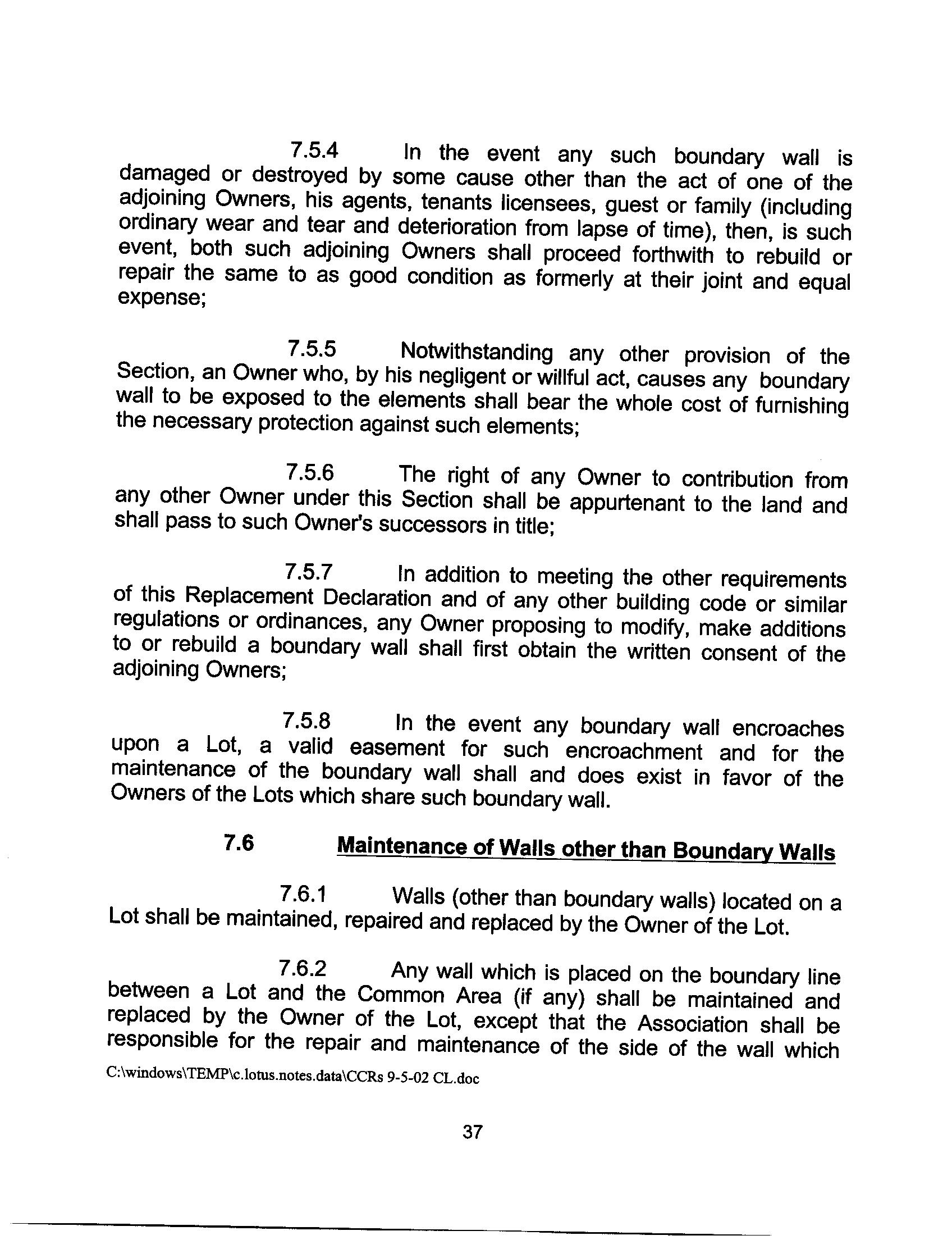 7.5.4 In the event any such boundary wall is damaged or destroyed by some cause other than the act of one of the adjoining Owners, his agents, tenants licensees, guest or family (including ordinary wear and tear and deterioration from lapse of time), then, is such event, both such adjoining Owners shall proceed forthwith to rebuild or repair the same to as good condition as formerly at their joint and equal expense;

7.5.5 Notwithstanding any other provision of the Section, an Owner who, by his negligent or willful act, causes any boundary wall to be exposed to the elements shall bear the whole cost of furnishing the necessary protection against such elements;

7.5.6 The right of any Owner to contribution from any other Owner under this Section shall be appurtenant to the land and shall pass to such Owner's successors in title;

7.5.7 In addition to meeting the other requirements of this Replacement Declaration and of any other building code or similar regulations or ordinances, any Owner proposing to modify, make additions to or rebuild a boundary wall shall first obtain the written consent of the adjoining Owners;

7.5.8 In the event any boundary wall encroaches upon a Lot, a valid easement for such encroachment and for the maintenance of the boundary wall shall and does exist in favor of the Owners of the Lots which share such boundary wall.

7.6 Maintenance of Walls other than Boundary Walls

7.6.1 Walls (other than boundary walls) located on a Lot shall be maintained, repaired and replaced by the Owner of the Lot.

7.6.2 Any wall which is placed on the boundary line between a Lot and the Common Area (if any) shall be maintained and replaced by the Owner of the Lot, except that the Association shall be responsible for the repair and maintenance of the side of the wall which

C:\windows\TEMP\c.lotus.notes.data\CCRs 9-5-02 CL.doc

37